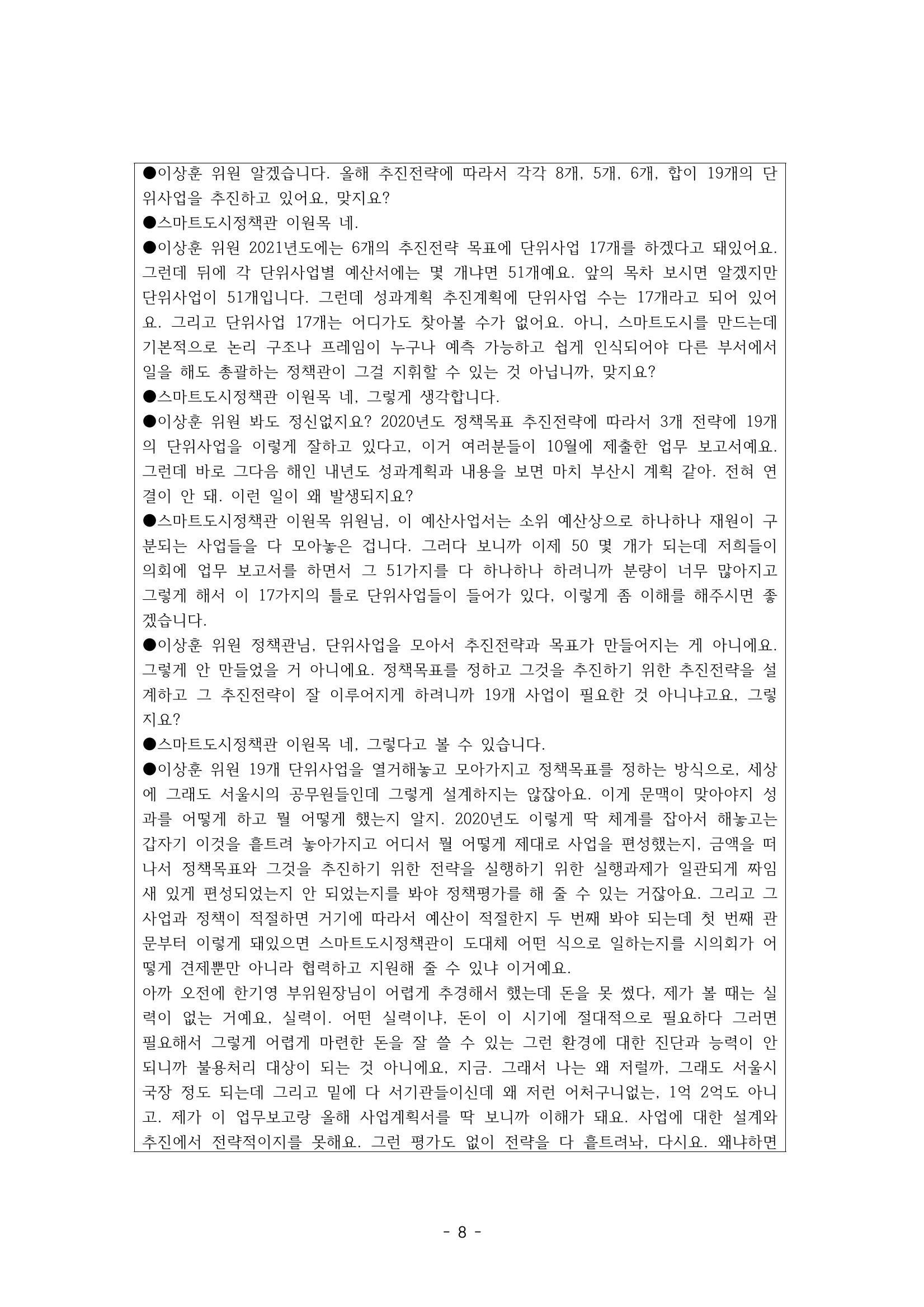 ●이상훈 위원 알겠습니다. 올해 추진전략에 따라서 각각 8개, 5개, 6개, 합이 19개의 단위사업을 추진하고 있어요, 맞지요?

●스마트도시정책관 이원목 네.

●이상훈 위원 2021년도에는 6개의 추진전략 목표에 단위사업 17개를 하겠다고 돼있어요. 그런데 뒤에 각 단위사업별 예산서에는 몇 개냐면 51개예요. 앞의 목차 보시면 알겠지만 단위사업이 51개입니다. 그런데 성과계획 추진계획에 단위사업 수는 17개라고 되어 있어요. 그리고 단위사업 17개는 어디가도 찾아볼 수가 없어요. 아니, 스마트도시를 만드는데 기본적으로 논리 구조나 프레임이 누구나 예측 가능하고 쉽게 인식되어야 다른 부서에서 일을 해도 총괄하는 정책관이 그걸 지휘할 수 있는 것 아닙니까, 맞지요?

●스마트도시정책관 이원목 네, 그렇게 생각합니다.

●이상훈 위원 봐도 정신없지요? 2020년도 정책목표 추진전략에 따라서 3개 전략에 19개의 단위사업을 이렇게 잘하고 있다고, 이거 여러분들이 10월에 제출한 업무 보고서예요. 그런데 바로 그다음 해인 내년도 성과계획과 내용을 보면 마치 부산시 계획 같아. 전혀 연결이 안 돼. 이런 일이 왜 발생되지요?

●스마트도시정책관 이원목 위원님, 이 예산사업서는 소위 예산상으로 하나하나 재원이 구분되는 사업들을 다 모아놓은 겁니다. 그러다 보니까 이제 50 몇 개가 되는데 저희들이 의회에 업무 보고서를 하면서 그 51가지를 다 하나하나 하려니까 분량이 너무 많아지고 그렇게 해서 이 17가지의 틀로 단위사업들이 들어가 있다, 이렇게 좀 이해를 해주시면 좋겠습니다.

●이상훈 위원 정책관님, 단위사업을 모아서 추진전략과 목표가 만들어지는 게 아니에요. 그렇게 안 만들었을 거 아니에요. 정책목표를 정하고 그것을 추진하기 위한 추진전략을 설계하고 그 추진전략이 잘 이루어지게 하려니까 19개 사업이 필요한 것 아니냐고요, 그렇지요?

●스마트도시정책관 이원목 네, 그렇다고 볼 수 있습니다.

●이상훈 위원 19개 단위사업을 열거해놓고 모아가지고 정책목표를 정하는 방식으로, 세상에 그래도 서울시의 공무원들인데 그렇게 설계하지는 않잖아요. 이게 문맥이 맞아야지 성과를 어떻게 하고 뭘 어떻게 했는지 알지. 2020년도 이렇게 딱 체계를 잡아서 해놓고는 갑자기 이것을 흩트려 놓아가지고 어디서 뭘 어떻게 제대로 사업을 편성했는지, 금액을 떠나서 정책목표와 그것을 추진하기 위한 전략을 실행하기 위한 실행과제가 일관되게 짜임새 있게 편성되었는지 안 되었는지를 봐야 정책평가를 해 줄 수 있는 거잖아요. 그리고 그 사업과 정책이 적절하면 거기에 따라서 예산이 적절한지 두 번째 봐야 되는데 첫 번째 관문부터 이렇게 돼있으면 스마트도시정책관이 도대체 어떤 식으로 일하는지를 시의회가 어떻게 견제뿐만 아니라 협력하고 지원해 줄 수 있냐 이거예요.

아까 오전에 한기영 부위원장님이 어렵게 추경해서 했는데 돈을 못 썼다, 제가 볼 때는 실력이 없는 거예요, 실력이. 어떤 실력이냐, 돈이 이 시기에 절대적으로 필요하다 그러면 필요해서 그렇게 어렵게 마련한 돈을 잘 쓸 수 있는 그런 환경에 대한 진단과 능력이 안 되니까 불용처리 대상이 되는 것 아니에요, 지금. 그래서 나는 왜 저럴까, 그래도 서울시 국장 정도 되는데 그리고 밑에 다 서기관들이신데 왜 저런 어처구니없는, 1억 2억도 아니고. 제가 이 업무보고랑 올해 사업계획서를 딱 보니까 이해가 돼요. 사업에 대한 설계와 추진에서 전략적이지를 못해요. 그런 평가도 없이 전략을 다 흩트려놔, 다시요. 왜냐하면

- 8 -